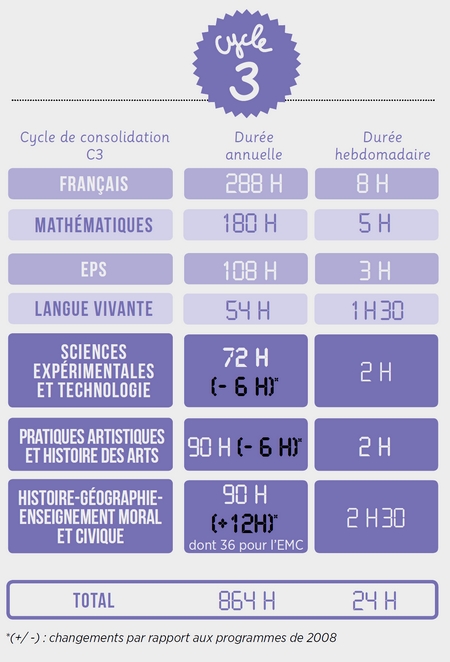 cycle
3

| Cycle de consolidation C3 | Durée annuelle | Durée hebdomadaire |
|---|---|---|
| FRANÇAIS | 288 H | 8 H |
| MATHÉMATIQUES | 180 H | 5 H |
| EPS | 108 H | 3 H |
| LANGUE VIVANTE | 54 H | 1 H 30 |
| SCIENCES EXPÉRIMENTALES ET TECHNOLOGIE | 72 H (- 6 H)* | 2 H |
| PRATIQUES ARTISTIQUES ET HISTOIRE DES ARTS | 90 H (- 6 H)* | 2 H |
| HISTOIRE-GÉOGRAPHIE-ENSEIGNEMENT MORAL ET CIVIQUE | 90 H (+12H)* dont 36 pour l'EMC | 2 H 30 |
| TOTAL | 864 H | 24 H |

*(+/ -) : changements par rapport aux programmes de 2008